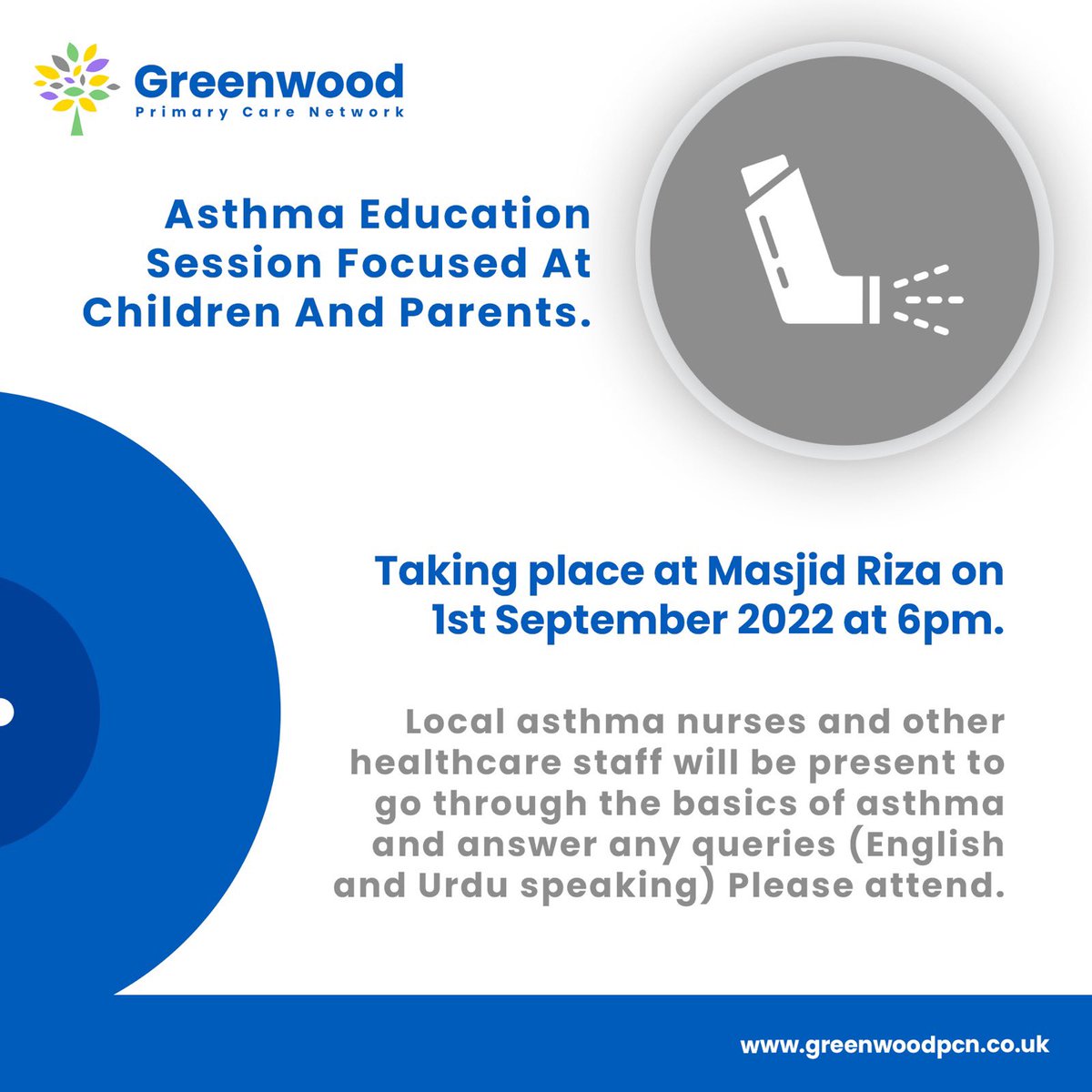 Greenwood
Primary Care Network

Asthma Education Session Focused At Children And Parents.

Taking place at Masjid Riza on 1st September 2022 at 6pm.

Local asthma nurses and other healthcare staff will be present to go through the basics of asthma and answer any queries (English and Urdu speaking) Please attend.

www.greenwoodpcn.co.uk